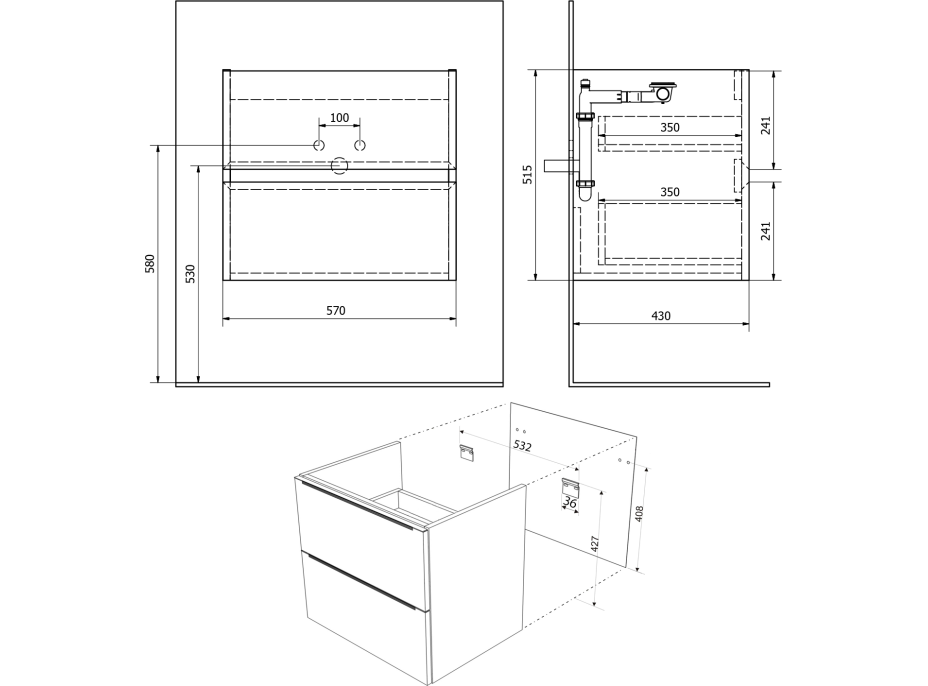 100
580
530
570
515
350
350
241
241
430
532
36
427
408